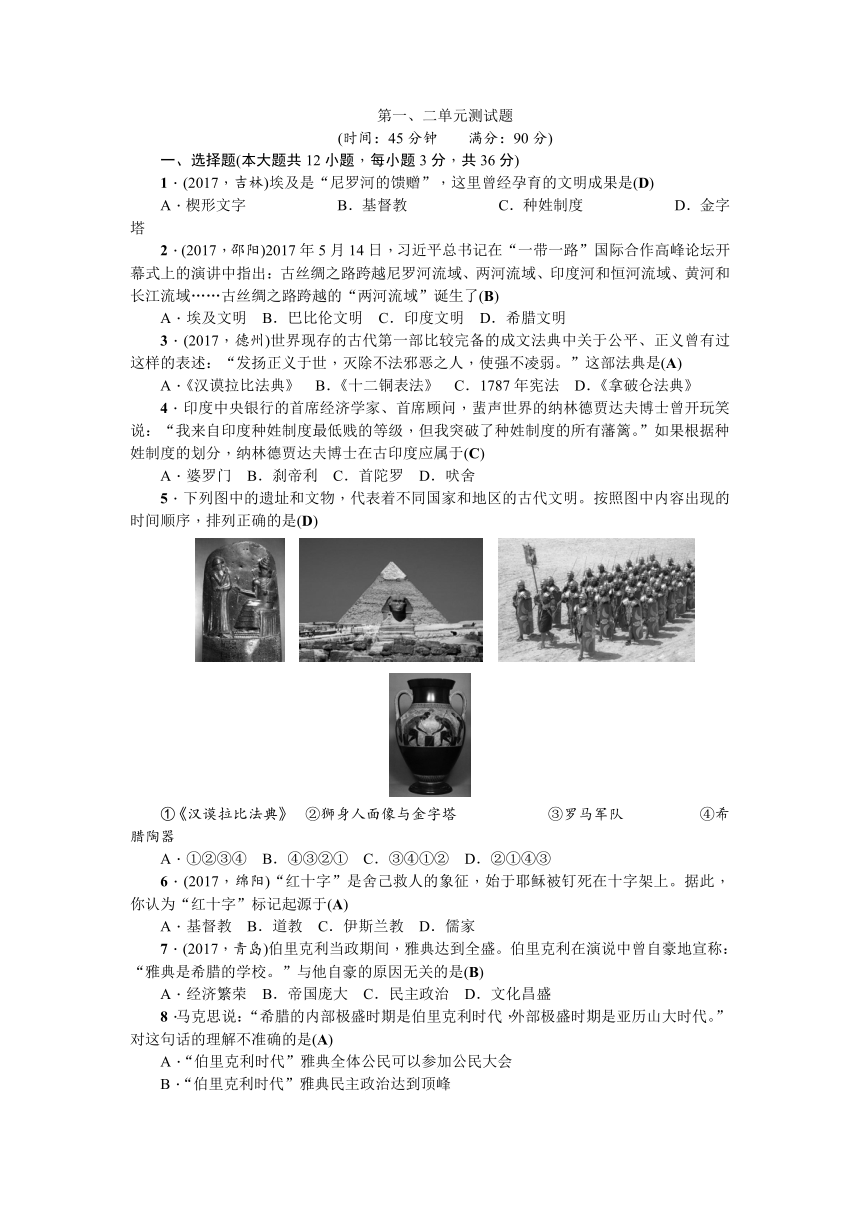 第一、二单元测试题

(时间：45 分钟　　满分：90 分)

一、选择题(本大题共 12 小题，每小题 3 分，共 36 分)

1．(2017，吉林)埃及是“尼罗河的馈赠”，这里曾经孕育的文明成果是(D)

A．楔形文字　　B．基督教　　C．种姓制度　　D．金字塔

2．(2017，邵阳)2017 年 5 月 14 日，习近平总书记在“一带一路”国际合作高峰论坛开幕式上的演讲中指出：古丝绸之路跨越尼罗河流域、两河流域、印度河和恒河流域、黄河和长江流域……古丝绸之路跨越的“两河流域”诞生了(B)

A．埃及文明　B．巴比伦文明　C．印度文明　D．希腊文明

3．(2017，德州)世界现存的古代第一部比较完备的成文法典中关于公平、正义曾有过这样的表述：“发扬正义于世，灭除不法邪恶之人，使强不凌弱。”这部法典是(A)

A．《汉谟拉比法典》　B．《十二铜表法》　C．1787 年宪法　D．《拿破仑法典》

4．印度中央银行的首席经济学家、首席顾问，蜚声世界的纳林德贾达夫博士曾开玩笑说：“我来自印度种姓制度最低贱的等级，但我突破了种姓制度的所有藩篱。”如果根据种姓制度的划分，纳林德贾达夫博士在古印度应属于(C)

A．婆罗门　B．刹帝利　C．首陀罗　D．吠舍

5．下列图中的遗址和文物，代表着不同国家和地区的古代文明。按照图中内容出现的时间顺序，排列正确的是(D)

①《汉谟拉比法典》　②狮身人面像与金字塔　③罗马军队　④希腊陶器

A．①②③④　B．④③②①　C．③④①②　D．②①④③

6．(2017，绵阳)“红十字”是舍己救人的象征，始于耶稣被钉死在十字架上。据此，你认为“红十字”标记起源于(A)

A．基督教　B．道教　C．伊斯兰教　D．儒家

7．(2017，青岛)伯里克利当政期间，雅典达到全盛。伯里克利在演说中曾自豪地宣称：“雅典是希腊的学校。”与他自豪的原因无关的是(B)

A．经济繁荣　B．帝国庞大　C．民主政治　D．文化昌盛

8．马克思说：“希腊的内部极盛时期是伯里克利时代，外部极盛时期是亚历山大时代。”对这句话的理解不准确的是(A)

A．“伯里克利时代”雅典全体公民可以参加公民大会

B．“伯里克利时代”雅典民主政治达到顶峰